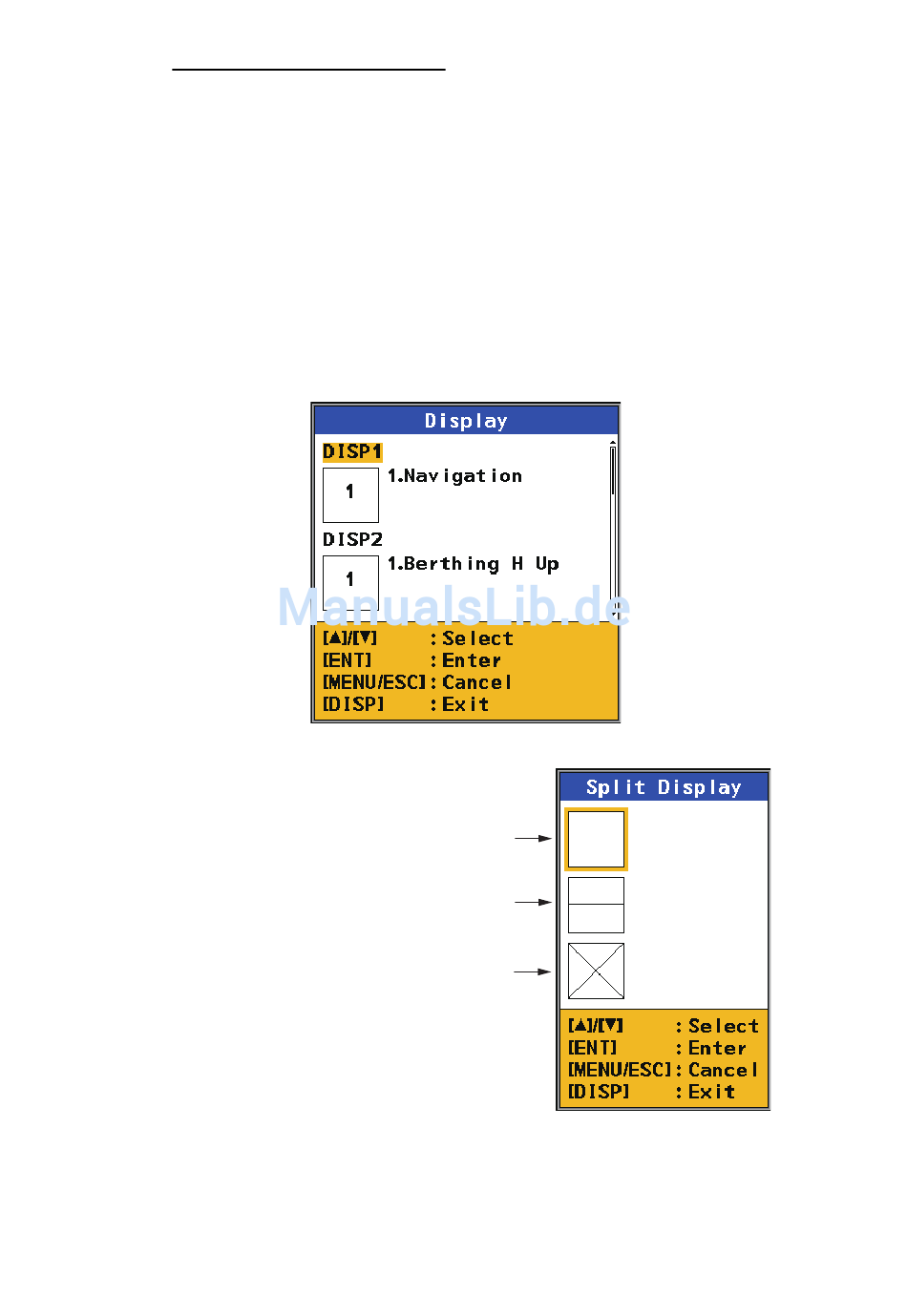 Display

DISP1

1

1.Navigation

DISP2

1

1.Berthing H Up

ManualsLib.de

[▲]/[▼] : Select
[ENT] : Enter
[MENU/ESC] : Cancel
[DISP] : Exit

Split Display

[▲]/[▼] : Select
[ENT] : Enter
[MENU/ESC] : Cancel
[DISP] : Exit